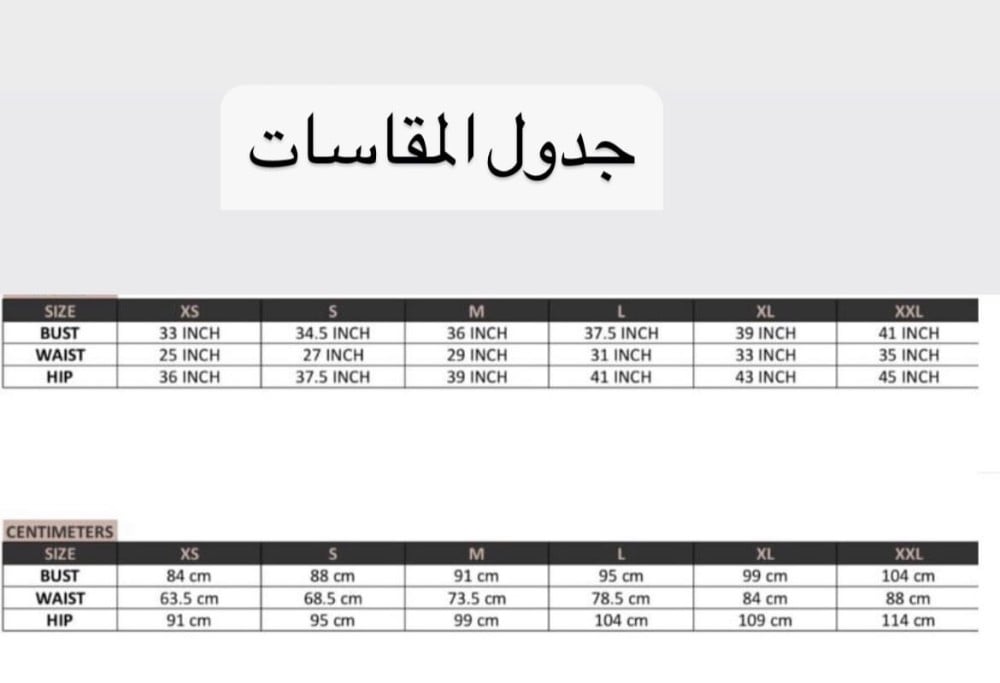 جدول المقاسات

| SIZE | XS | S | M | L | XL | XXL |
|---|---|---|---|---|---|---|
| BUST | 33 INCH | 34.5 INCH | 36 INCH | 37.5 INCH | 39 INCH | 41 INCH |
| WAIST | 25 INCH | 27 INCH | 29 INCH | 31 INCH | 33 INCH | 35 INCH |
| HIP | 36 INCH | 37.5 INCH | 39 INCH | 41 INCH | 43 INCH | 45 INCH |

CENTIMETERS

| SIZE | XS | S | M | L | XL | XXL |
|---|---|---|---|---|---|---|
| BUST | 84 cm | 88 cm | 91 cm | 95 cm | 99 cm | 104 cm |
| WAIST | 63.5 cm | 68.5 cm | 73.5 cm | 78.5 cm | 84 cm | 88 cm |
| HIP | 91 cm | 95 cm | 99 cm | 104 cm | 109 cm | 114 cm |